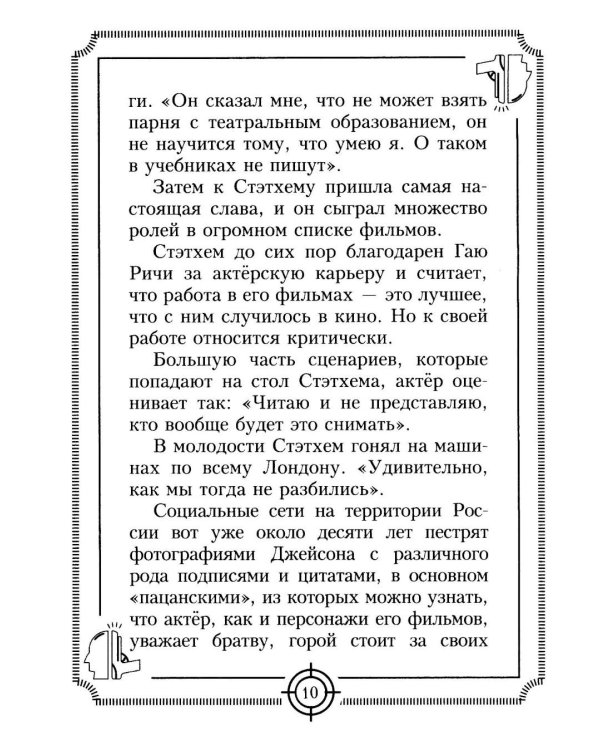 ги. «Он сказал мне, что не может взять парня с театральным образованием, он не научится тому, что умею я. О таком в учебниках не пишут».

Затем к Стэтхему пришла самая настоящая слава, и он сыграл множество ролей в огромном списке фильмов.

Стэтхем до сих пор благодарен Гаю Ричи за актёрскую карьеру и считает, что работа в его фильмах — это лучшее, что с ним случилось в кино. Но к своей работе относится критически.

Большую часть сценариев, которые попадают на стол Стэтхема, актёр оценивает так: «Читаю и не представляю, кто вообще будет это снимать».

В молодости Стэтхем гонял на машинах по всему Лондону. «Удивительно, как мы тогда не разбились».

Социальные сети на территории России вот уже около десяти лет пестрят фотографиями Джейсона с различного рода подписями и цитатами, в основном «пацанскими», из которых можно узнать, что актёр, как и персонажи его фильмов, уважает братву, горой стоит за своих

10